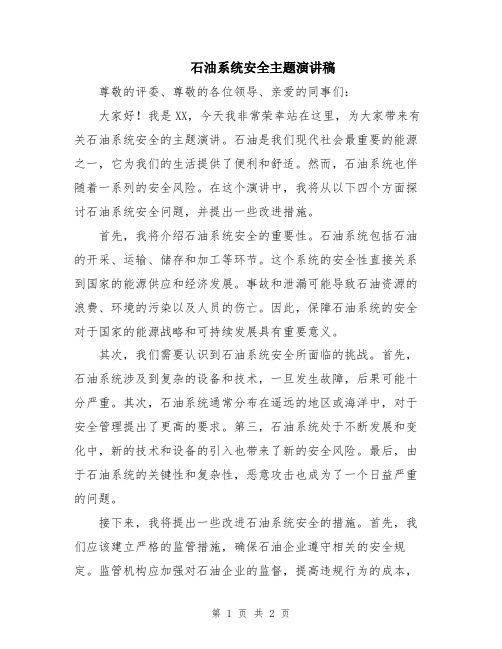 石油系统安全主题演讲稿

尊敬的评委、尊敬的各位领导、亲爱的同事们：

大家好！我是XX，今天我非常荣幸站在这里，为大家带来有关石油系统安全的主题演讲。石油是我们现代社会最重要的能源之一，它为我们的生活提供了便利和舒适。然而，石油系统也伴随着一系列的安全风险。在这个演讲中，我将从以下四个方面探讨石油系统安全问题，并提出一些改进措施。

首先，我将介绍石油系统安全的重要性。石油系统包括石油的开采、运输、储存和加工等环节。这个系统的安全性直接关系到国家的能源供应和经济发展。事故和泄漏可能导致石油资源的浪费、环境的污染以及人员的伤亡。因此，保障石油系统的安全对于国家的能源战略和可持续发展具有重要意义。

其次，我们需要认识到石油系统安全所面临的挑战。首先，石油系统涉及到复杂的设备和技术，一旦发生故障，后果可能十分严重。其次，石油系统通常分布在遥远的地区或海洋中，对于安全管理提出了更高的要求。第三，石油系统处于不断发展和变化中，新的技术和设备的引入也带来了新的安全风险。最后，由于石油系统的关键性和复杂性，恶意攻击也成为了一个日益严重的问题。

接下来，我将提出一些改进石油系统安全的措施。首先，我们应该建立严格的监管措施，确保石油企业遵守相关的安全规定。监管机构应加强对石油企业的监督，提高违规行为的成本，

第 1 页 共 2 页